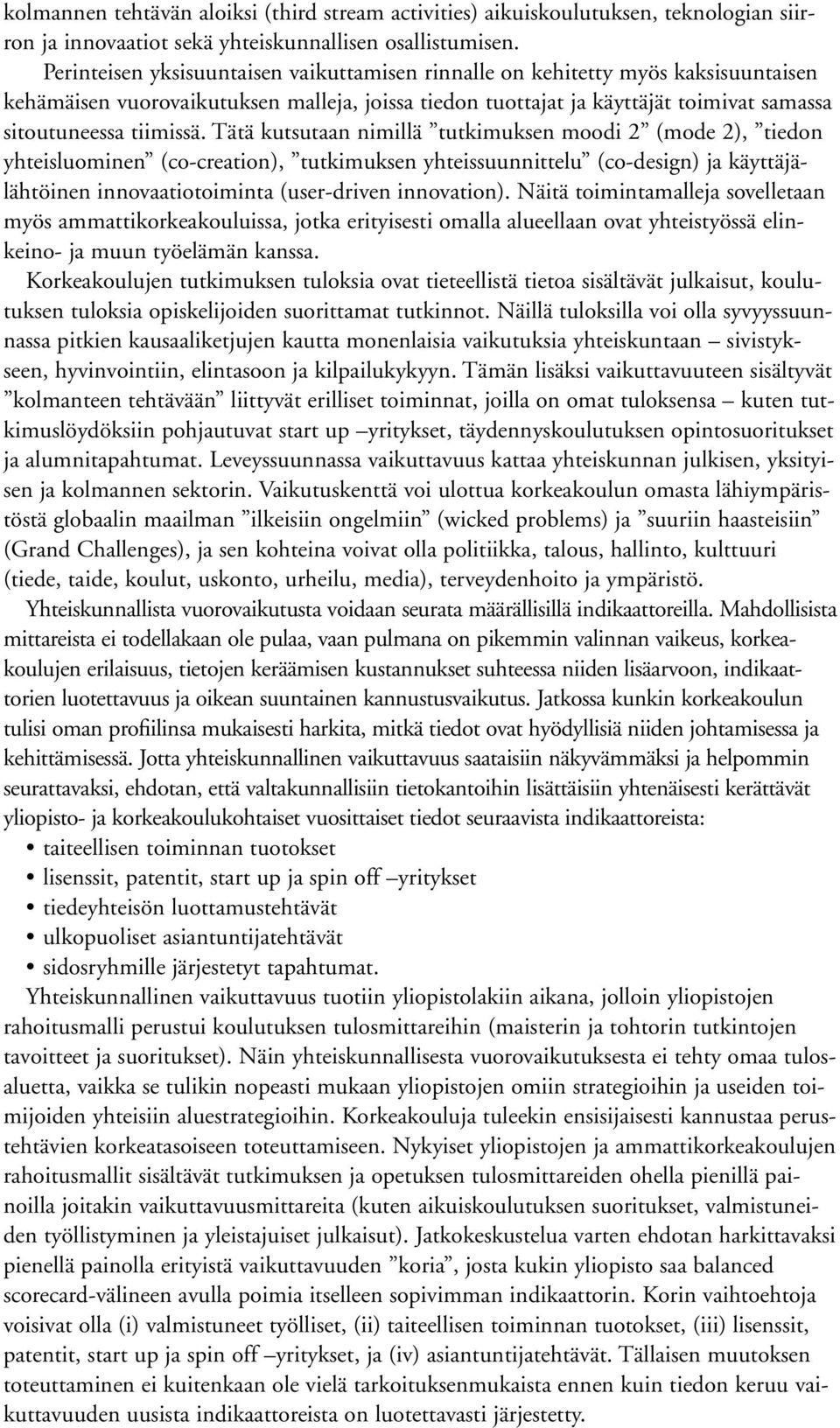 kolmannen tehtävän aloiksi (third stream activities) aikuiskoulutuksen, teknologian siirron ja innovaatiot sekä yhteiskunnallisen osallistumisen.

Perinteisen yksisuuntaisen vaikuttamisen rinnalle on kehitetty myös kaksisuuntaisen kehämäisen vuorovaikutuksen malleja, joissa tiedon tuottajat ja käyttäjät toimivat samassa sitoutuneessa tiimissä. Tätä kutsutaan nimillä ”tutkimuksen moodi 2” (mode 2), ”tiedon yhteisluominen” (co-creation), ”tutkimuksen yhteissuunnittelu” (co-design) ja käyttäjälähtöinen innovaatiotoiminta (user-driven innovation). Näitä toimintamalleja sovelletaan myös ammattikorkeakouluissa, jotka erityisesti omalla alueellaan ovat yhteistyössä elinkeino- ja muun työelämän kanssa.

Korkeakoulujen tutkimuksen tuloksia ovat tieteellistä tietoa sisältävät julkaisut, koulutuksen tuloksia opiskelijoiden suorittamat tutkinnot. Näillä tuloksilla voi olla syvyyssuunnassa pitkien kausaaliketjujen kautta monenlaisia vaikutuksia yhteiskuntaan – sivistykseen, hyvinvointiin, elintasoon ja kilpailukykyyn. Tämän lisäksi vaikuttavuuteen sisältyvät ”kolmanteen tehtävään” liittyvät erilliset toiminnat, joilla on omat tuloksensa – kuten tutkimuslöydöksiin pohjautuvat start up –yritykset, täydennyskoulutuksen opintosuoritukset ja alumnitapahtumat. Leveyssuunnassa vaikuttavuus kattaa yhteiskunnan julkisen, yksityisen ja kolmannen sektorin. Vaikutuskenttä voi ulottua korkeakoulun omasta lähiympäristöstä globaalin maailman ”ilkeisiin ongelmiin” (wicked problems) ja ”suuriin haasteisiin” (Grand Challenges), ja sen kohteina voivat olla politiikka, talous, hallinto, kulttuuri (tiede, taide, koulut, uskonto, urheilu, media), terveydenhoito ja ympäristö.

Yhteiskunnallista vuorovaikutusta voidaan seurata määrällisillä indikaattoreilla. Mahdollisista mittareista ei todellakaan ole pulaa, vaan pulmana on pikemmin valinnan vaikeus, korkeakoulujen erilaisuus, tietojen keräämisen kustannukset suhteessa niiden lisäarvoon, indikaattorien luotettavuus ja oikean suuntainen kannustusvaikutus. Jatkossa kunkin korkeakoulun tulisi oman profiilinsa mukaisesti harkita, mitkä tiedot ovat hyödyllisiä niiden johtamisessa ja kehittämisessä. Jotta yhteiskunnallinen vaikuttavuus saataisiin näkyvämmäksi ja helpommin seurattavaksi, ehdotan, että valtakunnallisiin tietokantoihin lisättäisiin yhtenäisesti kerättävät yliopisto- ja korkeakoulukohtaiset vuosittaiset tiedot seuraavista indikaattoreista:
• taiteellisen toiminnan tuotokset
• lisenssit, patentit, start up ja spin off –yritykset
• tiedeyhteisön luottamustehtävät
• ulkopuoliset asiantuntijatehtävät
• sidosryhmille järjestetyt tapahtumat.

Yhteiskunnallinen vaikuttavuus tuotiin yliopistolakiin aikana, jolloin yliopistojen rahoitusmalli perustui koulutuksen tulosmittareihin (maisterin ja tohtorin tutkintojen tavoitteet ja suoritukset). Näin yhteiskunnallisesta vuorovaikutuksesta ei tehty omaa tulosaluetta, vaikka se tulikin nopeasti mukaan yliopistojen omiin strategioihin ja useiden toimijoiden yhteisiin aluestrategioihin. Korkeakouluja tuleekin ensisijaisesti kannustaa perustehtävien korkeatasoiseen toteuttamiseen. Nykyiset yliopistojen ja ammattikorkeakoulujen rahoitusmallit sisältävät tutkimuksen ja opetuksen tulosmittareiden ohella pienillä painoilla joitakin vaikuttavuusmittareita (kuten aikuiskoulutuksen suoritukset, valmistuneiden työllistyminen ja yleistajuiset julkaisut). Jatkokeskustelua varten ehdotan harkittavaksi pienellä painolla erityistä vaikuttavuuden ”koria”, josta kukin yliopisto saa balanced scorecard-välineen avulla poimia itselleen sopivimman indikaattorin. Korin vaihtoehtoja voisivat olla (i) valmistuneet työlliset, (ii) taiteellisen toiminnan tuotokset, (iii) lisenssit, patentit, start up ja spin off –yritykset, ja (iv) asiantuntijatehtävät. Tällaisen muutoksen toteuttaminen ei kuitenkaan ole vielä tarkoituksenmukaista ennen kuin tiedon keruu vaikuttavuuden uusista indikaattoreista on luotettavasti järjestetty.